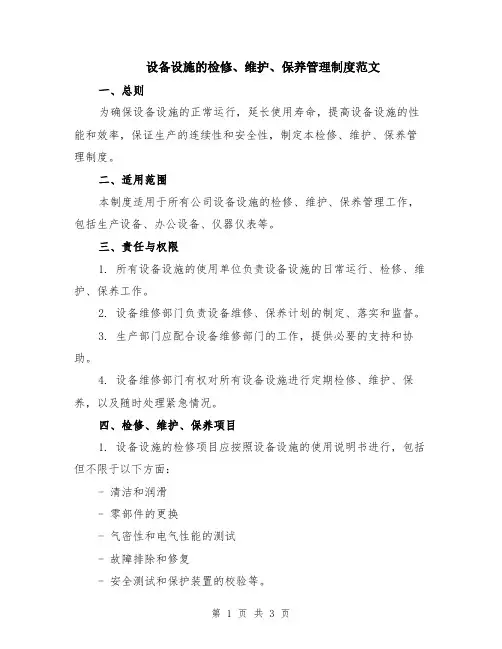 设备设施的检修、维护、保养管理制度范文

一、总则

为确保设备设施的正常运行，延长使用寿命，提高设备设施的性能和效率，保证生产的连续性和安全性，制定本检修、维护、保养管理制度。

二、适用范围

本制度适用于所有公司设备设施的检修、维护、保养管理工作，包括生产设备、办公设备、仪器仪表等。

三、责任与权限

1. 所有设备设施的使用单位负责设备设施的日常运行、检修、维护、保养工作。

2. 设备维修部门负责设备维修、保养计划的制定、落实和监督。

3. 生产部门应配合设备维修部门的工作，提供必要的支持和协助。

4. 设备维修部门有权对所有设备设施进行定期检修、维护、保养，以及随时处理紧急情况。

四、检修、维护、保养项目

1. 设备设施的检修项目应按照设备设施的使用说明书进行，包括但不限于以下方面：

- 清洁和润滑

- 零部件的更换

- 气密性和电气性能的测试

- 故障排除和修复

- 安全测试和保护装置的校验等。

第 1 页 共 3 页